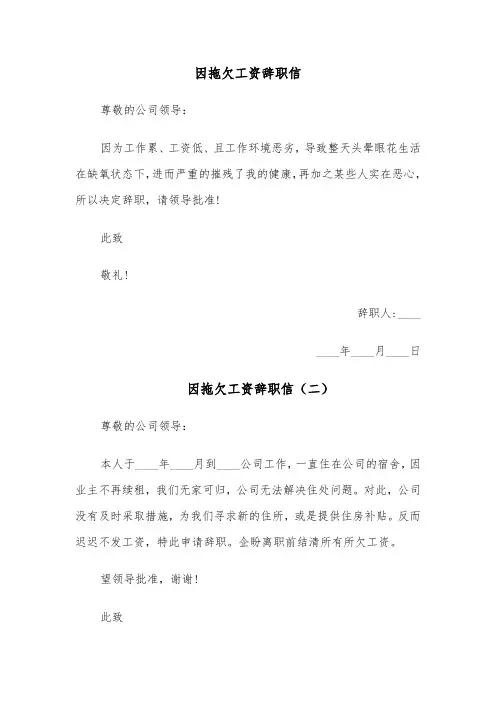 因拖欠工资辞职信

尊敬的公司领导：

因为工作累、工资低、且工作环境恶劣，导致整天头晕眼花生活在缺氧状态下，进而严重的摧残了我的健康，再加之某些人实在恶心，所以决定辞职，请领导批准！

此致

敬礼！

辞职人：____

____年____月____日

因拖欠工资辞职信（二）

尊敬的公司领导：

本人于____年____月到____公司工作，一直住在公司的宿舍，因业主不再续租，我们无家可归，公司无法解决住处问题。对此，公司没有及时采取措施，为我们寻求新的住所，或是提供住房补贴。反而迟迟不发工资，特此申请辞职。企盼离职前结清所有所欠工资。

望领导批准，谢谢！

此致